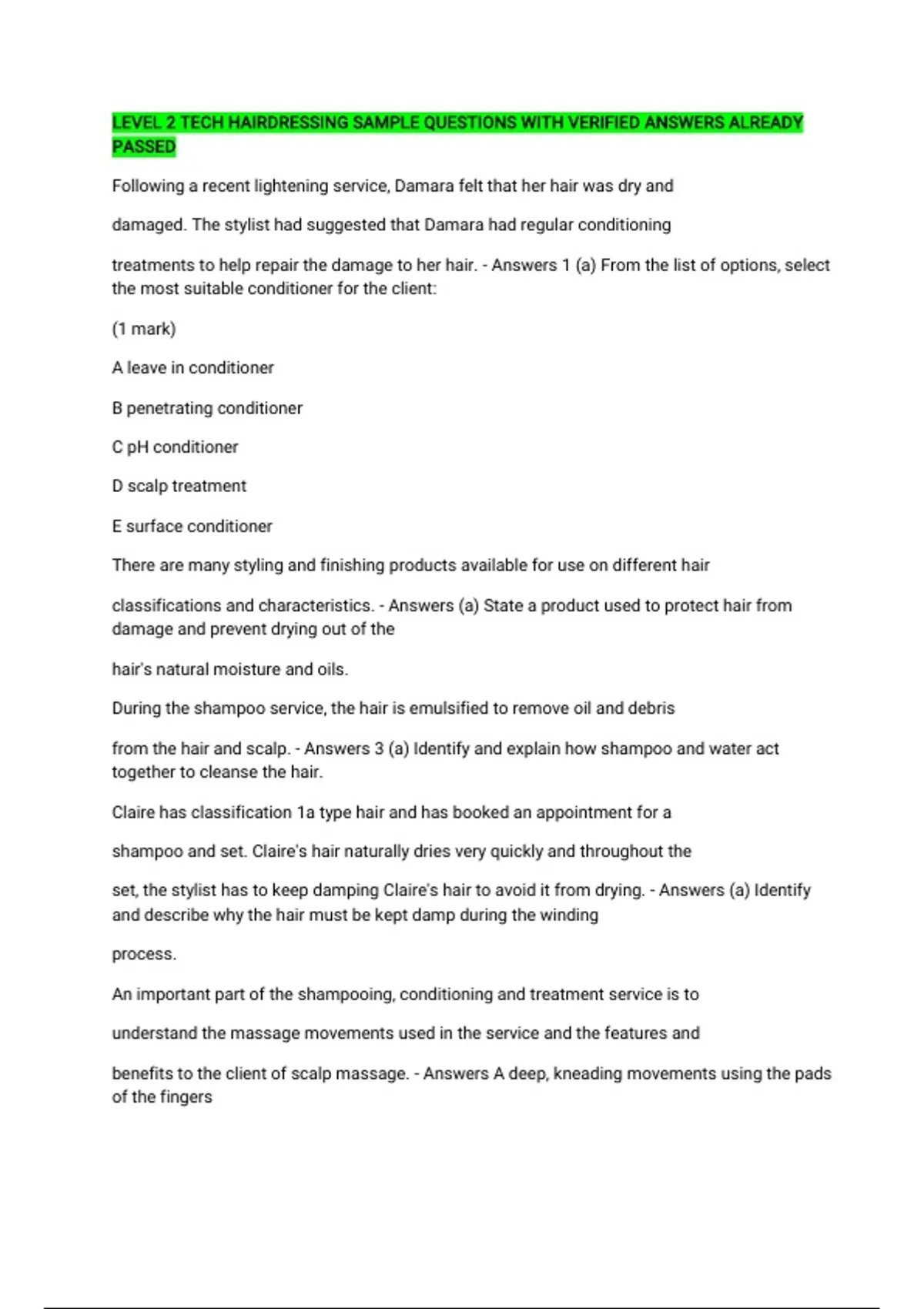 LEVEL 2 TECH HAIRDRESSING SAMPLE QUESTIONS WITH VERIFIED ANSWERS ALREADY PASSED

Following a recent lightening service, Damara felt that her hair was dry and

damaged. The stylist had suggested that Damara had regular conditioning

treatments to help repair the damage to her hair. - Answers 1 (a) From the list of options, select the most suitable conditioner for the client:

(1 mark)

A leave in conditioner

B penetrating conditioner

C pH conditioner

D scalp treatment

E surface conditioner

There are many styling and finishing products available for use on different hair

classifications and characteristics. - Answers (a) State a product used to protect hair from damage and prevent drying out of the

hair's natural moisture and oils.

During the shampoo service, the hair is emulsified to remove oil and debris

from the hair and scalp. - Answers 3 (a) Identify and explain how shampoo and water act together to cleanse the hair.

Claire has classification 1a type hair and has booked an appointment for a

shampoo and set. Claire's hair naturally dries very quickly and throughout the

set, the stylist has to keep damping Claire's hair to avoid it from drying. - Answers (a) Identify and describe why the hair must be kept damp during the winding

process.

An important part of the shampooing, conditioning and treatment service is to

understand the massage movements used in the service and the features and

benefits to the client of scalp massage. - Answers A deep, kneading movements using the pads of the fingers